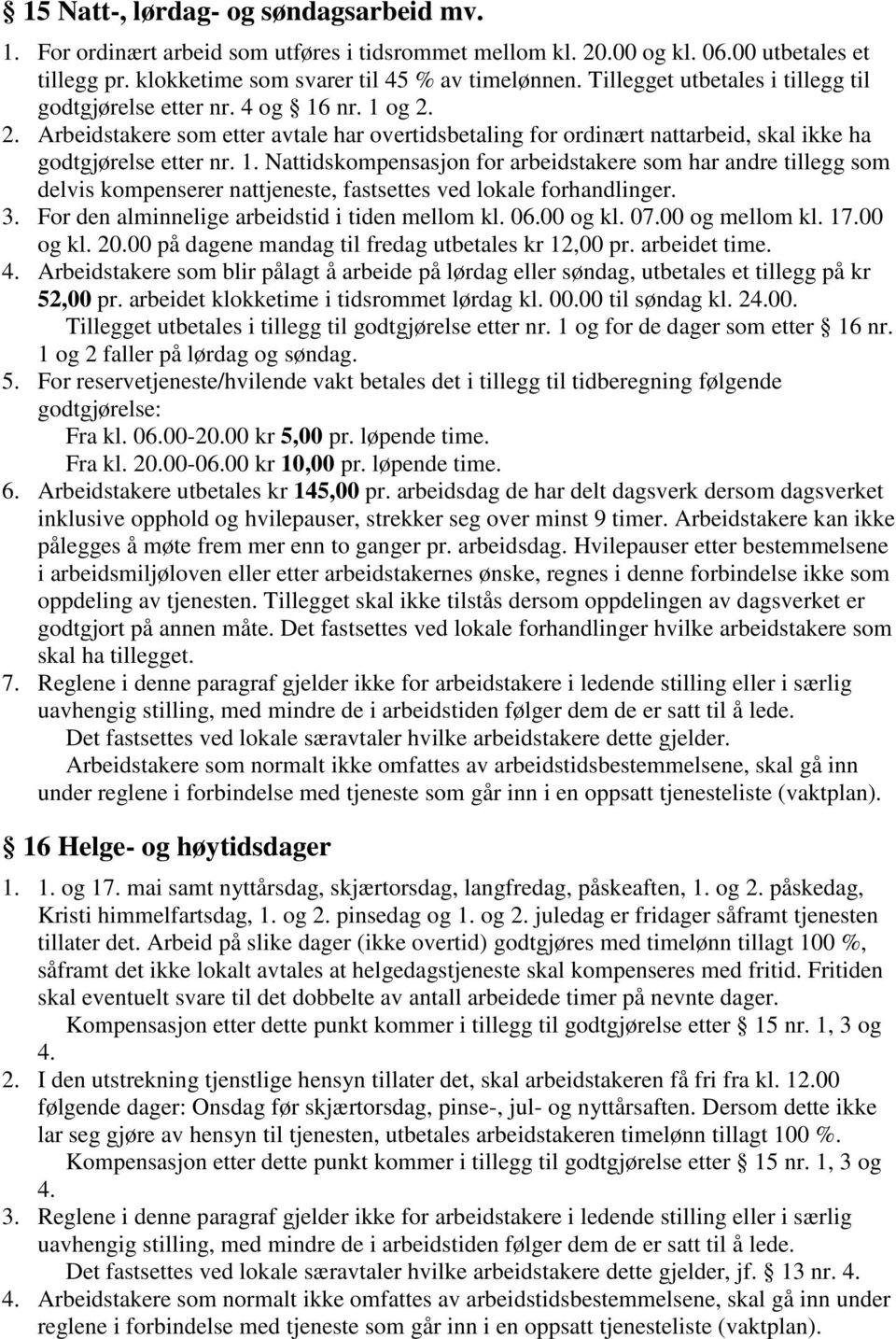 § 15 Natt-, lørdag- og søndagsarbeid mv.

1. For ordinært arbeid som utføres i tidsrommet mellom kl. 20.00 og kl. 06.00 utbetales et tillegg pr. klokketime som svarer til 45 % av timelønnen. Tillegget utbetales i tillegg til godtgjørelse etter nr. 4 og § 16 nr. 1 og 2.
2. Arbeidstakere som etter avtale har overtidsbetaling for ordinært nattarbeid, skal ikke ha godtgjørelse etter nr. 1. Nattidskompensasjon for arbeidstakere som har andre tillegg som delvis kompenserer nattjeneste, fastsettes ved lokale forhandlinger.
3. For den alminnelige arbeidstid i tiden mellom kl. 06.00 og kl. 07.00 og mellom kl. 17.00 og kl. 20.00 på dagene mandag til fredag utbetales kr 12,00 pr. arbeidet time.
4. Arbeidstakere som blir pålagt å arbeide på lørdag eller søndag, utbetales et tillegg på kr 52,00 pr. arbeidet klokketime i tidsrommet lørdag kl. 00.00 til søndag kl. 24.00. Tillegget utbetales i tillegg til godtgjørelse etter nr. 1 og for de dager som etter § 16 nr. 1 og 2 faller på lørdag og søndag.
5. For reservetjeneste/hvilende vakt betales det i tillegg til tidberegning følgende godtgjørelse:
Fra kl. 06.00-20.00 kr 5,00 pr. løpende time.
Fra kl. 20.00-06.00 kr 10,00 pr. løpende time.
6. Arbeidstakere utbetales kr 145,00 pr. arbeidsdag de har delt dagsverk dersom dagsverket inklusive opphold og hvilepauser, strekker seg over minst 9 timer. Arbeidstakere kan ikke pålegges å møte frem mer enn to ganger pr. arbeidsdag. Hvilepauser etter bestemmelsene i arbeidsmiljøloven eller etter arbeidstakernes ønske, regnes i denne forbindelse ikke som oppdeling av tjenesten. Tillegget skal ikke tilstås dersom oppdelingen av dagsverket er godtgjort på annen måte. Det fastsettes ved lokale forhandlinger hvilke arbeidstakere som skal ha tillegget.
7. Reglene i denne paragraf gjelder ikke for arbeidstakere i ledende stilling eller i særlig uavhengig stilling, med mindre de i arbeidstiden følger dem de er satt til å lede.
Det fastsettes ved lokale særavtaler hvilke arbeidstakere dette gjelder.
Arbeidstakere som normalt ikke omfattes av arbeidstidsbestemmelsene, skal gå inn under reglene i forbindelse med tjeneste som går inn i en oppsatt tjenesteliste (vaktplan).

§ 16 Helge- og høytidsdager

1. 1. og 17. mai samt nyttårsdag, skjærtorsdag, langfredag, påskeaften, 1. og 2. påskedag, Kristi himmelfartsdag, 1. og 2. pinsedag og 1. og 2. juledag er fridager såframt tjenesten tillater det. Arbeid på slike dager (ikke overtid) godtgjøres med timelønn tillagt 100 %, såframt det ikke lokalt avtales at helgedagstjeneste skal kompenseres med fritid. Fritiden skal eventuelt svare til det dobbelte av antall arbeidede timer på nevnte dager.
Kompensasjon etter dette punkt kommer i tillegg til godtgjørelse etter § 15 nr. 1, 3 og 4.
2. I den utstrekning tjenstlige hensyn tillater det, skal arbeidstakeren få fri fra kl. 12.00 følgende dager: Onsdag før skjærtorsdag, pinse-, jul- og nyttårsaften. Dersom dette ikke lar seg gjøre av hensyn til tjenesten, utbetales arbeidstakeren timelønn tillagt 100 %.
Kompensasjon etter dette punkt kommer i tillegg til godtgjørelse etter § 15 nr. 1, 3 og 4.
3. Reglene i denne paragraf gjelder ikke for arbeidstakere i ledende stilling eller i særlig uavhengig stilling, med mindre de i arbeidstiden følger dem de er satt til å lede.
Det fastsettes ved lokale særavtaler hvilke arbeidstakere dette gjelder, jf. § 13 nr. 4.
4. Arbeidstakere som normalt ikke omfattes av arbeidstidsbestemmelsene, skal gå inn under reglene i forbindelse med tjeneste som går inn i en oppsatt tjenesteliste (vaktplan).